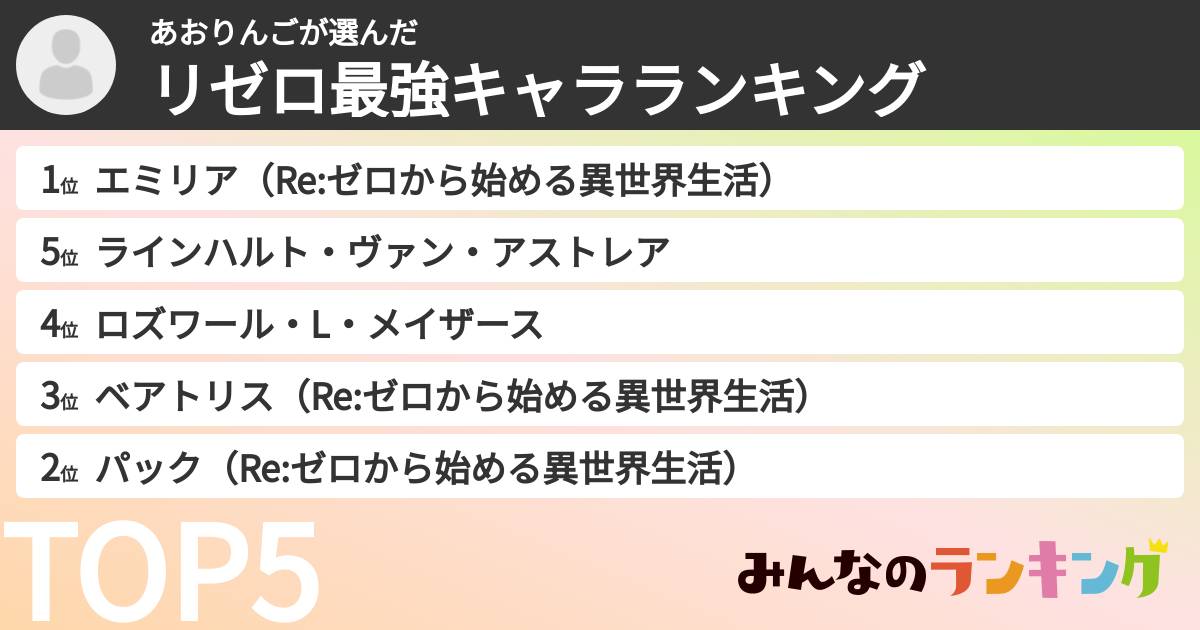 あおりんごが選んだ
リゼロ最強キャラランキング

1位 エミリア（Re:ゼロから始める異世界生活）

5位 ラインハルト・ヴァン・アストレア

4位 ロズワール・L・メイザース

3位 ベアトリス（Re:ゼロから始める異世界生活）

2位 パック（Re:ゼロから始める異世界生活）

TOP5

みんなのランキング